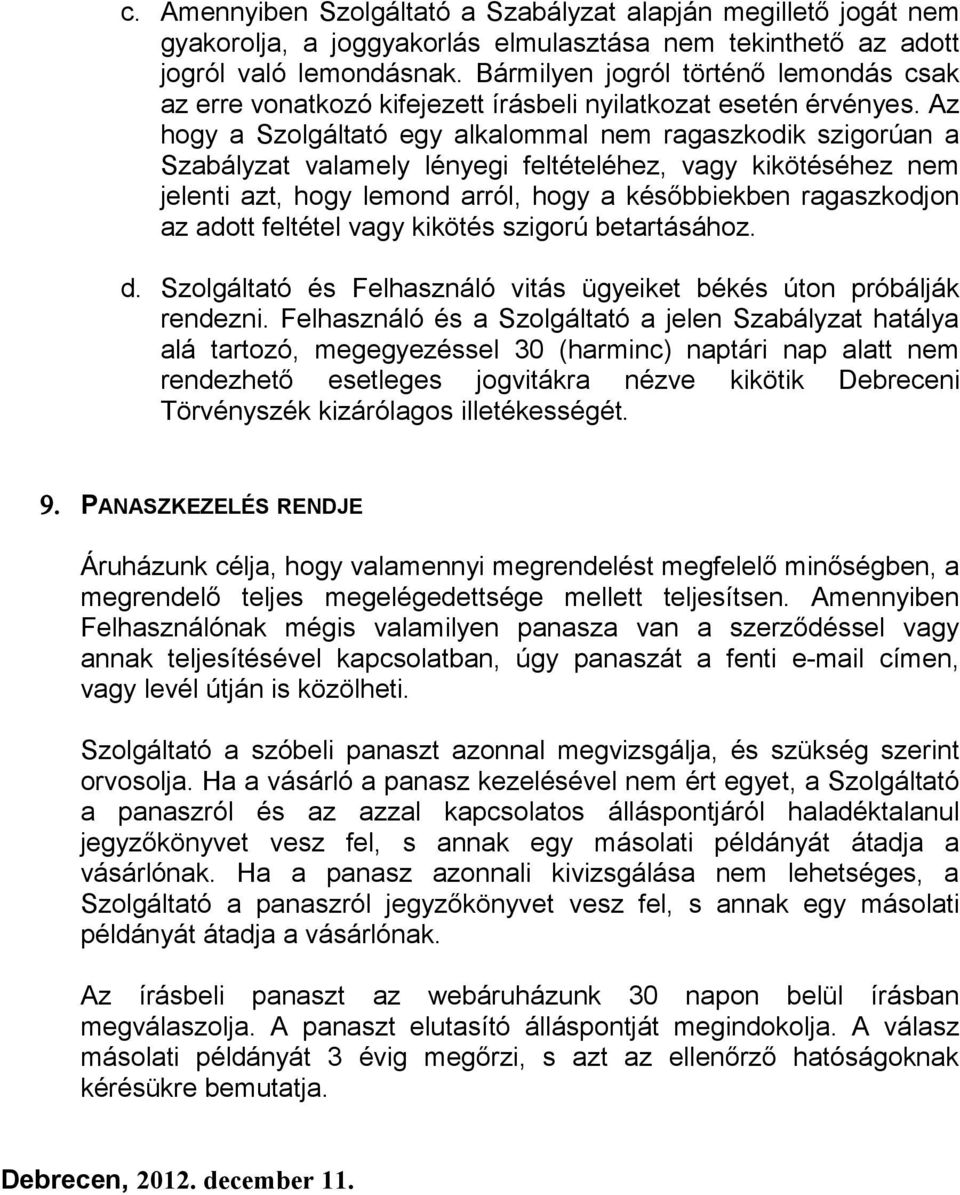 c. Amennyiben Szolgáltató a Szabályzat alapján megillető jogát nem gyakorolja, a joggyakorlás elmulasztása nem tekinthető az adott jogról való lemondásnak. Bármilyen jogról történő lemondás csak az erre vonatkozó kifejezett írásbeli nyilatkozat esetén érvényes. Az hogy a Szolgáltató egy alkalommal nem ragaszkodik szigorúan a Szabályzat valamely lényegi feltételéhez, vagy kikötéséhez nem jelenti azt, hogy lemond arról, hogy a későbbiekben ragaszkodjon az adott feltétel vagy kikötés szigorú betartásához.

d. Szolgáltató és Felhasználó vitás ügyeiket békés úton próbálják rendezni. Felhasználó és a Szolgáltató a jelen Szabályzat hatálya alá tartozó, megegyezéssel 30 (harminc) naptári nap alatt nem rendezhető esetleges jogvitákra nézve kikötik Debreceni Törvényszék kizárólagos illetékességét.

9. PANASZKEZELÉS RENDJE

Áruházunk célja, hogy valamennyi megrendelést megfelelő minőségben, a megrendelő teljes megelégedettsége mellett teljesítsen. Amennyiben Felhasználónak mégis valamilyen panasza van a szerződéssel vagy annak teljesítésével kapcsolatban, úgy panaszát a fenti e-mail címen, vagy levél útján is közölheti.

Szolgáltató a szóbeli panaszt azonnal megvizsgálja, és szükség szerint orvosolja. Ha a vásárló a panasz kezelésével nem ért egyet, a Szolgáltató a panaszról és az azzal kapcsolatos álláspontjáról haladéktalanul jegyzőkönyvet vesz fel, s annak egy másolati példányát átadja a vásárlónak. Ha a panasz azonnali kivizsgálása nem lehetséges, a Szolgáltató a panaszról jegyzőkönyvet vesz fel, s annak egy másolati példányát átadja a vásárlónak.

Az írásbeli panaszt az webáruházunk 30 napon belül írásban megválaszolja. A panaszt elutasító álláspontját megindokolja. A válasz másolati példányát 3 évig megőrzi, s azt az ellenőrző hatóságoknak kérésükre bemutatja.

Debrecen, 2012. december 11.